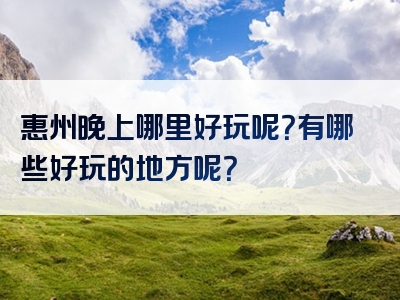 惠州晚上哪里好玩呢?有哪些好玩的地方呢?